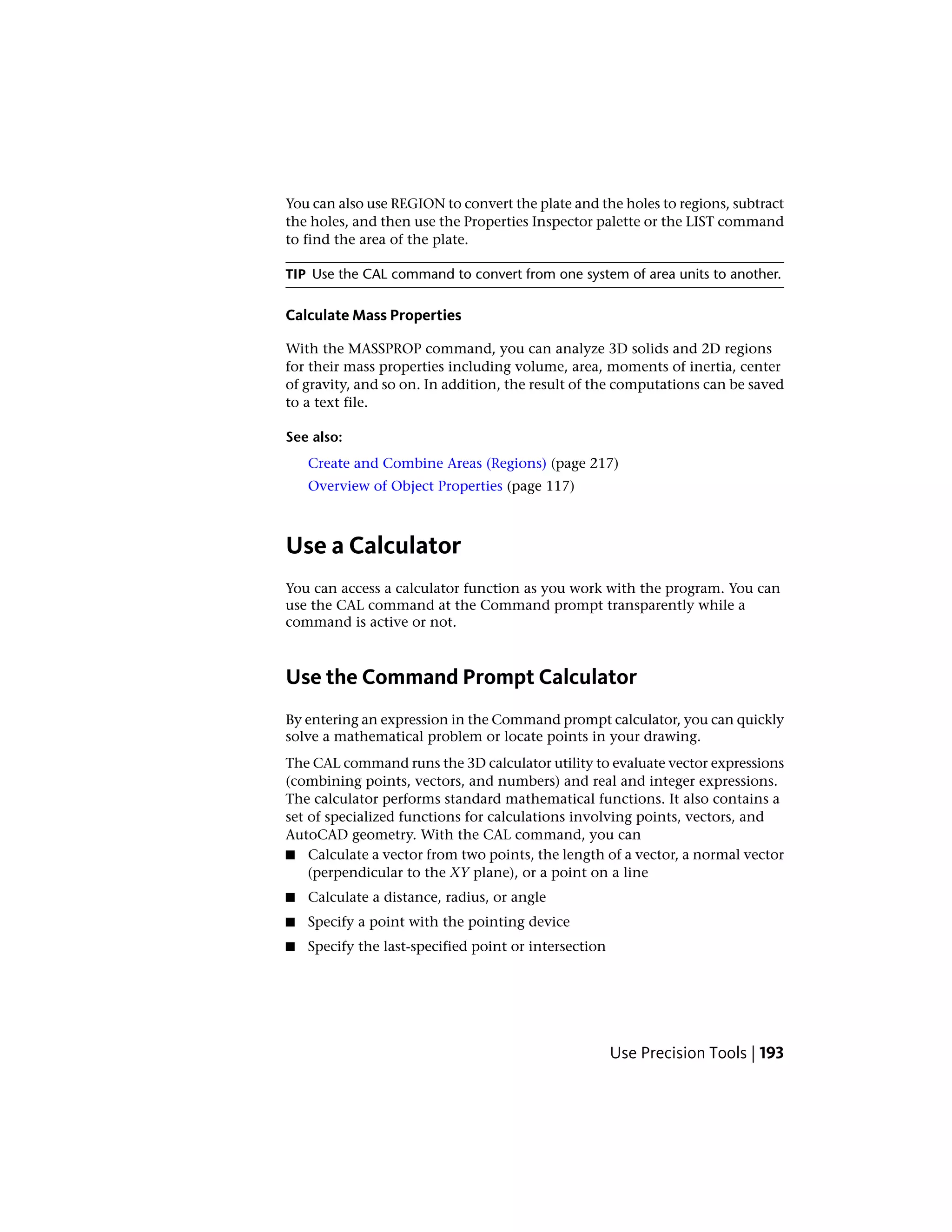 You can also use REGION to convert the plate and the holes to regions, subtract the holes, and then use the Properties Inspector palette or the LIST command to find the area of the plate.

TIP Use the CAL command to convert from one system of area units to another.

Calculate Mass Properties

With the MASSPROP command, you can analyze 3D solids and 2D regions for their mass properties including volume, area, moments of inertia, center of gravity, and so on. In addition, the result of the computations can be saved to a text file.

See also:

Create and Combine Areas (Regions) (page 217)

Overview of Object Properties (page 117)

Use a Calculator

You can access a calculator function as you work with the program. You can use the CAL command at the Command prompt transparently while a command is active or not.

Use the Command Prompt Calculator

By entering an expression in the Command prompt calculator, you can quickly solve a mathematical problem or locate points in your drawing.

The CAL command runs the 3D calculator utility to evaluate vector expressions (combining points, vectors, and numbers) and real and integer expressions. The calculator performs standard mathematical functions. It also contains a set of specialized functions for calculations involving points, vectors, and AutoCAD geometry. With the CAL command, you can

■ Calculate a vector from two points, the length of a vector, a normal vector (perpendicular to the XY plane), or a point on a line

■ Calculate a distance, radius, or angle

■ Specify a point with the pointing device

■ Specify the last-specified point or intersection

Use Precision Tools | 193